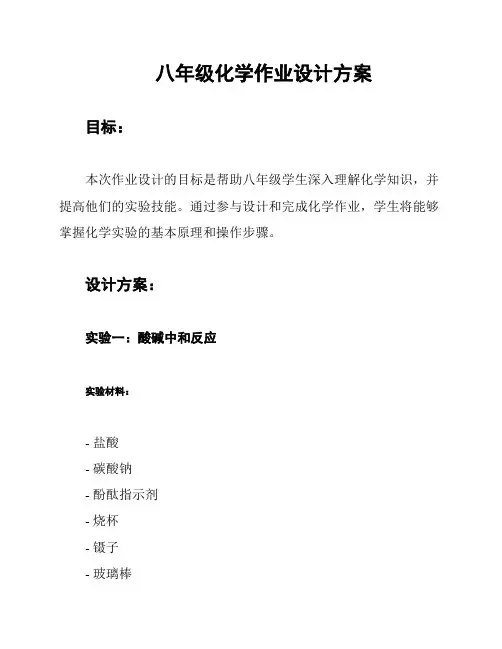 八年级化学作业设计方案

目标：

本次作业设计的目标是帮助八年级学生深入理解化学知识，并提高他们的实验技能。通过参与设计和完成化学作业，学生将能够掌握化学实验的基本原理和操作步骤。

设计方案：

实验一：酸碱中和反应

实验材料：

- 盐酸
- 碳酸钠
- 酚酞指示剂
- 烧杯
- 镊子
- 玻璃棒